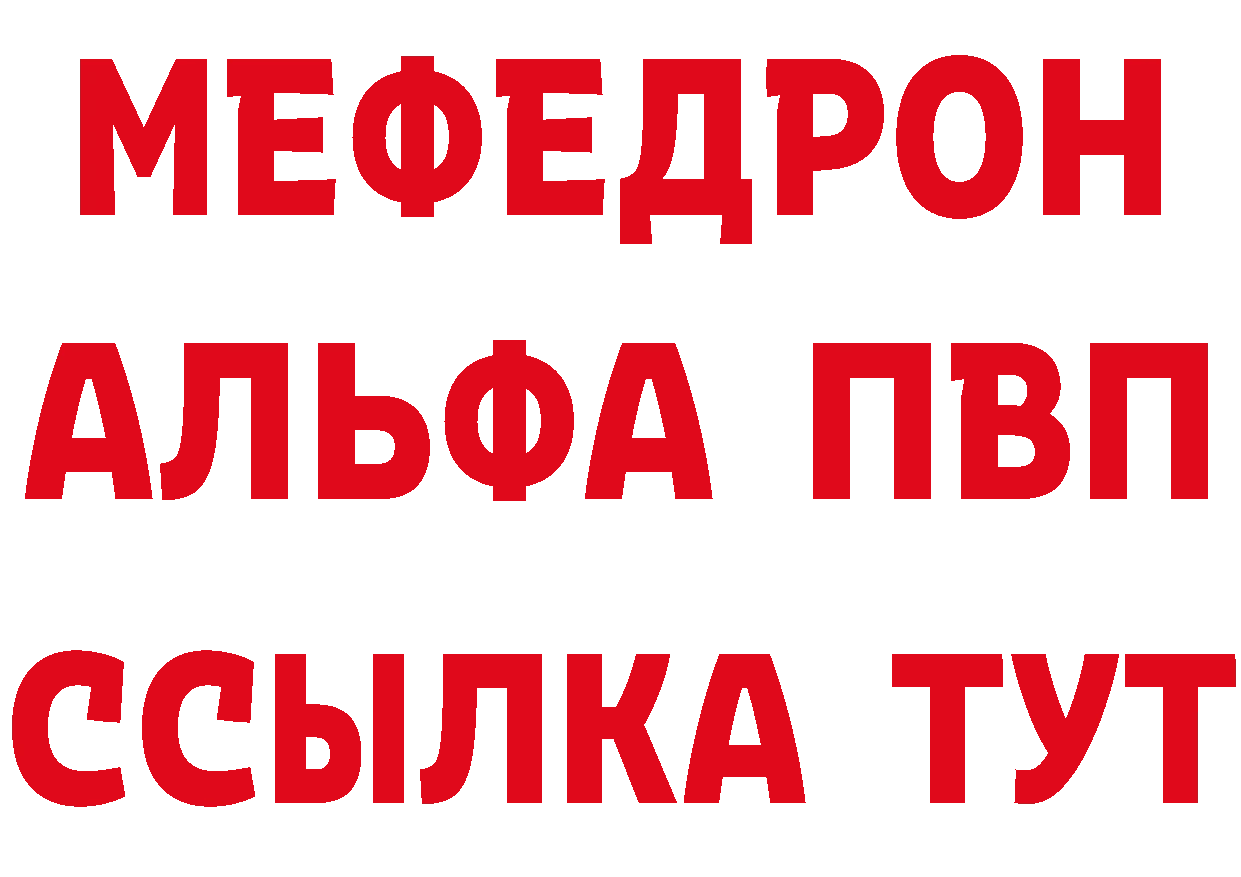 МЕФЕДРОН
АЛЬФА ПВП
ССЫЛКА ТУТ